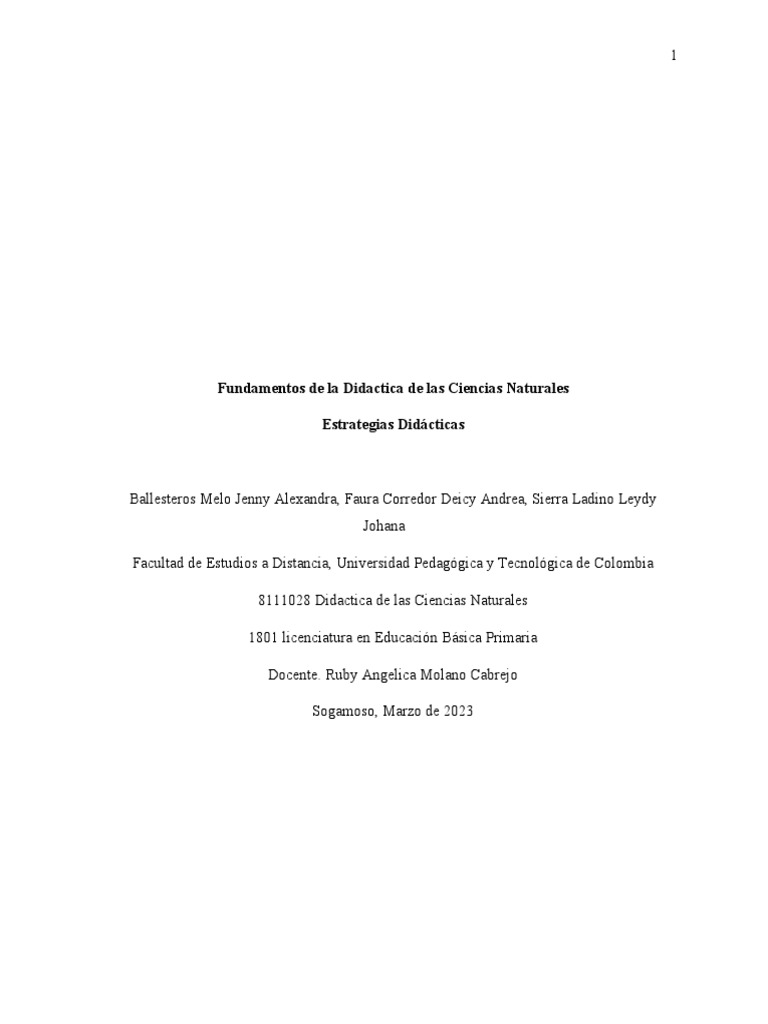 1

Fundamentos de la Didactica de las Ciencias Naturales

Estrategias Didácticas

Ballesteros Melo Jenny Alexandra, Faura Corredor Deicy Andrea, Sierra Ladino Leydy Johana

Facultad de Estudios a Distancia, Universidad Pedagógica y Tecnológica de Colombia

8111028 Didactica de las Ciencias Naturales

1801 licenciatura en Educación Básica Primaria

Docente. Ruby Angelica Molano Cabrejo

Sogamoso, Marzo de 2023